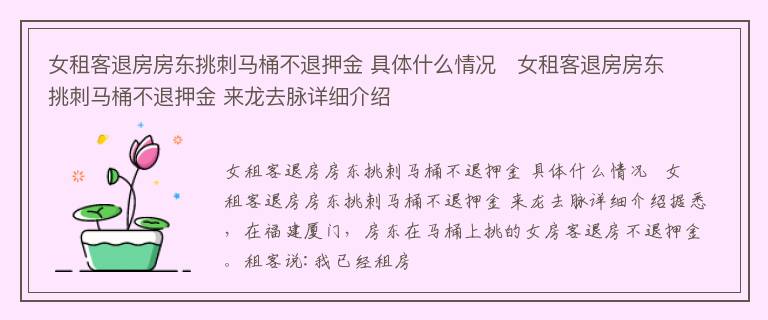 女租客退房房东挑刺马桶不退押金 具体什么情况　女租客退房房东挑刺马桶不退押金 来龙去脉详细介绍

女租客退房房东挑刺马桶不退押金 具体什么情况　女租客退房房东挑刺马桶不退押金 来龙去脉详细介绍据悉，在福建厦门，房东在马桶上挑的女房客退房不退押金。租客说：我已经租房